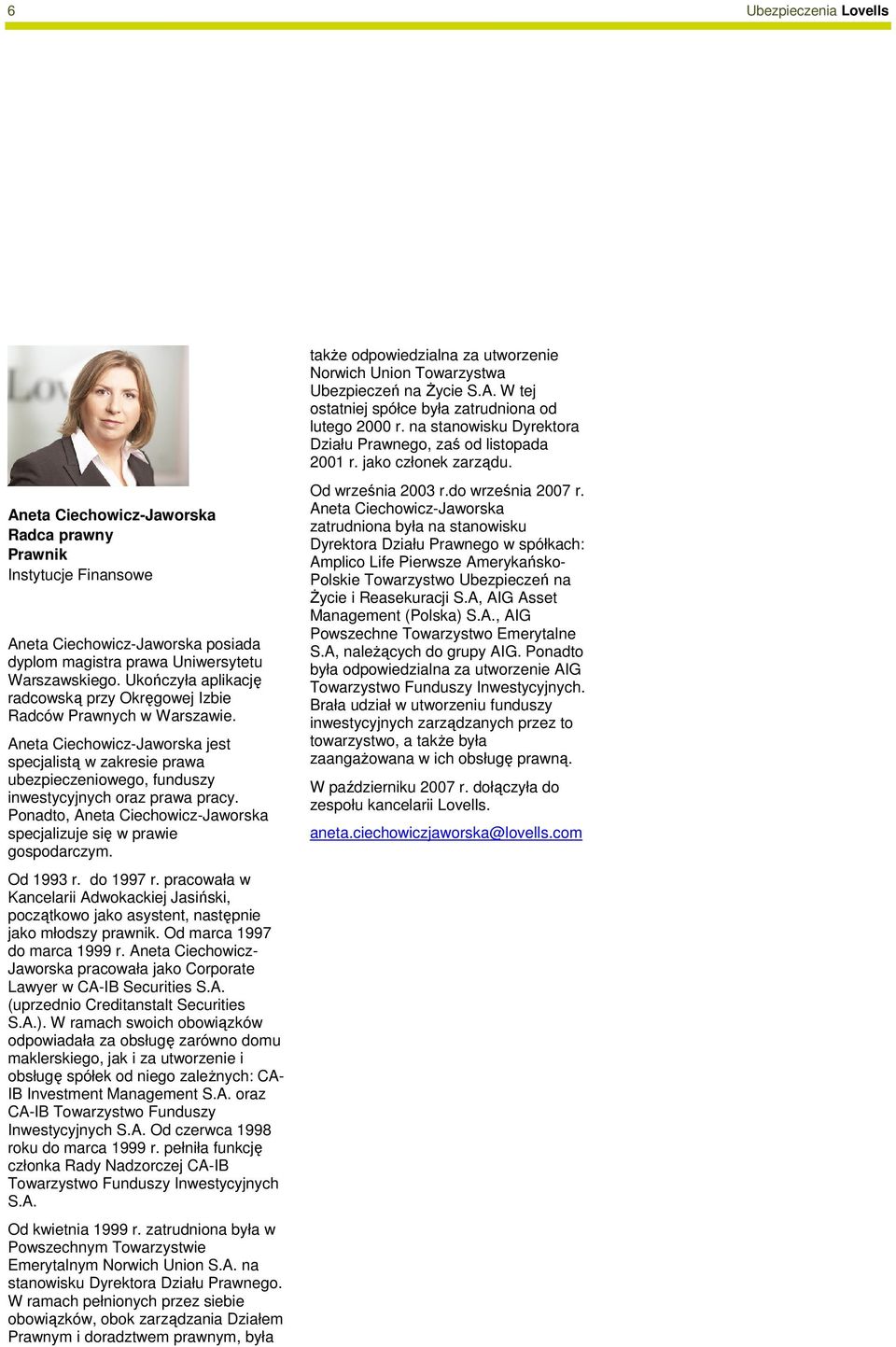 6

Ubezpieczenia Lovells

Aneta Ciechowicz-Jaworska
Radca prawny
Prawnik
Instytucje Finansowe

Aneta Ciechowicz-Jaworska posiada dyplom magistra prawa Uniwersytetu Warszawskiego. Ukończyła aplikację radcowską przy Okręgowej Izbie Radców Prawnych w Warszawie.

Aneta Ciechowicz-Jaworska jest specjalistą w zakresie prawa ubezpieczeniowego, funduszy inwestycyjnych oraz prawa pracy. Ponadto, Aneta Ciechowicz-Jaworska specjalizuje się w prawie gospodarczym.

Od 1993 r. do 1997 r. pracowała w Kancelarii Adwokackiej Jasiński, początkowo jako asystent, następnie jako młodszy prawnik. Od marca 1997 do marca 1999 r. Aneta Ciechowicz-Jaworska pracowała jako Corporate Lawyer w CA-IB Securities S.A. (uprzednio Creditanstalt Securities S.A.). W ramach swoich obowiązków odpowiadała za obsługę zarówno domu maklerskiego, jak i za utworzenie i obsługę spółek od niego zależnych: CA-IB Investment Management S.A. oraz CA-IB Towarzystwo Funduszy Inwestycyjnych S.A. Od czerwca 1998 roku do marca 1999 r. pełniła funkcję członka Rady Nadzorczej CA-IB Towarzystwo Funduszy Inwestycyjnych S.A.

Od kwietnia 1999 r. zatrudniona była w Powszechnym Towarzystwie Emerytalnym Norwich Union S.A. na stanowisku Dyrektora Działu Prawnego. W ramach pełnionych przez siebie obowiązków, obok zarządzania Działem Prawnym i doradztwem prawnym, była także odpowiedzialna za utworzenie Norwich Union Towarzystwa Ubezpieczeń na Życie S.A. W tej ostatniej spółce była zatrudniona od lutego 2000 r. na stanowisku Dyrektora Działu Prawnego, zaś od listopada 2001 r. jako członek zarządu.

Od września 2003 r.do września 2007 r. Aneta Ciechowicz-Jaworska zatrudniona była na stanowisku Dyrektora Działu Prawnego w spółkach: Amplico Life Pierwsze Amerykańsko-Polskie Towarzystwo Ubezpieczeń na Życie i Reasekuracji S.A, AIG Asset Management (Polska) S.A., AIG Powszechne Towarzystwo Emerytalne S.A, należących do grupy AIG. Ponadto była odpowiedzialna za utworzenie AIG Towarzystwo Funduszy Inwestycyjnych. Brała udział w utworzeniu funduszy inwestycyjnych zarządzanych przez to towarzystwo, a także była zaangażowana w ich obsługę prawną.

W październiku 2007 r. dołączyła do zespołu kancelarii Lovells.

aneta.ciechowiczjaworska@lovells.com